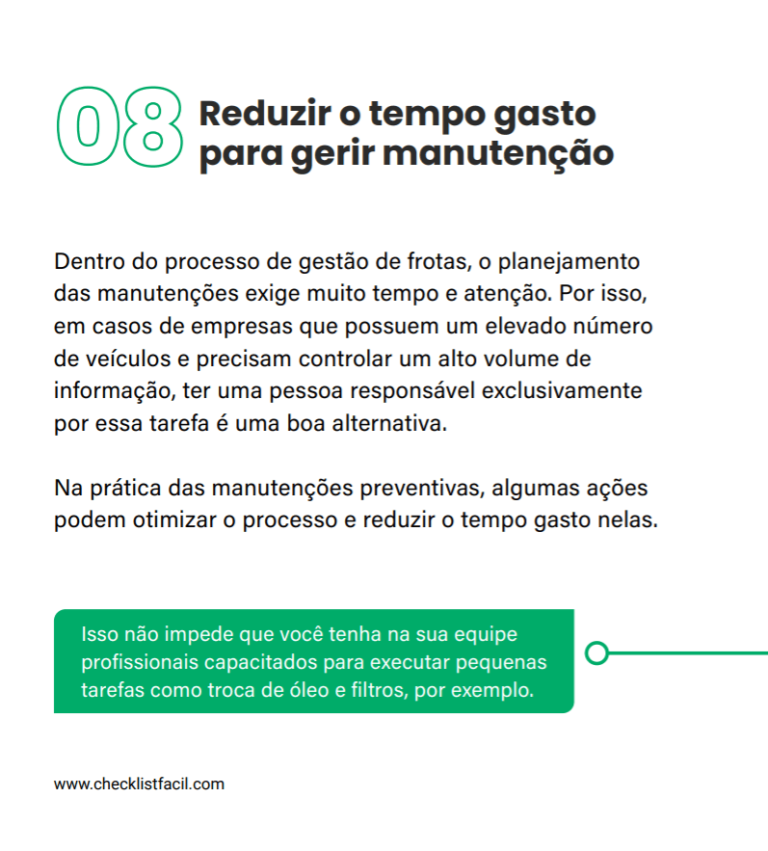 08 Reduzir o tempo gasto para gerir manutenção

Dentro do processo de gestão de frotas, o planejamento das manutenções exige muito tempo e atenção. Por isso, em casos de empresas que possuem um elevado número de veículos e precisam controlar um alto volume de informação, ter uma pessoa responsável exclusivamente por essa tarefa é uma boa alternativa.

Na prática das manutenções preventivas, algumas ações podem otimizar o processo e reduzir o tempo gasto nelas.

Isso não impede que você tenha na sua equipe profissionais capacitados para executar pequenas tarefas como troca de óleo e filtros, por exemplo.

www.checklistfacil.com